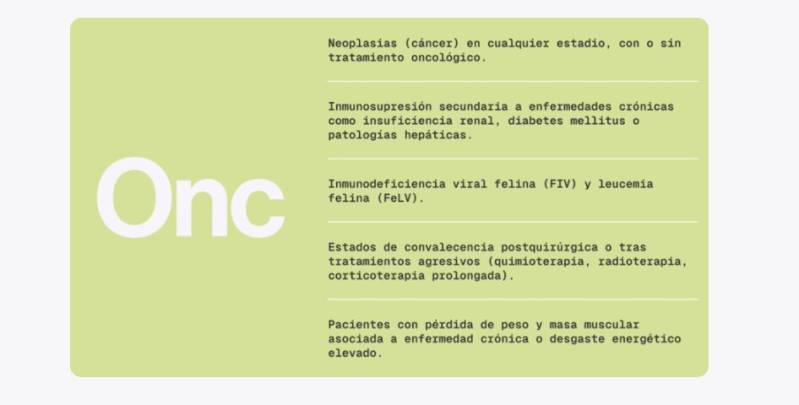 Onc

Neoplasias (cáncer) en cualquier estadio, con o sin tratamiento oncológico.

Inmunosupresión secundaria a enfermedades crónicas como insuficiencia renal, diabetes mellitus o patologías hepáticas.

Inmunodeficiencia viral felina (FIV) y leucemia felina (FeLV).

Estados de convalecencia postquirúrgica o tras tratamientos agresivos (quimioterapia, radioterapia, corticoterapia prolongada).

Pacientes con pérdida de peso y masa muscular asociada a enfermedad crónica o desgaste energético elevado.